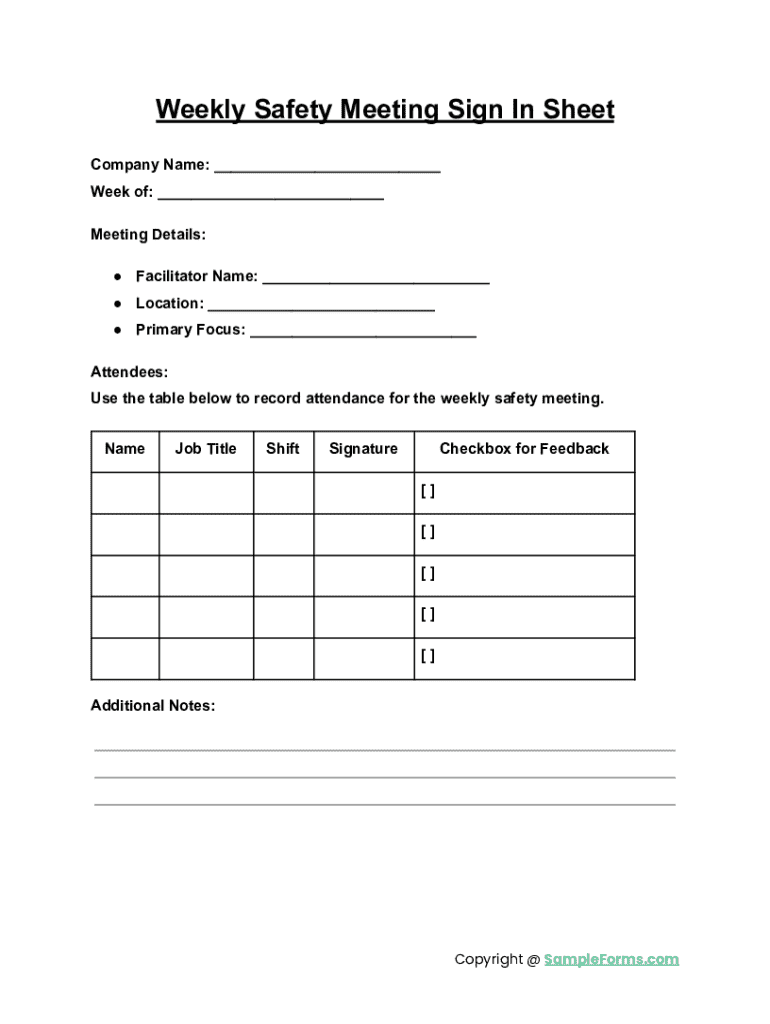 Weekly Safety Meeting Sign In Sheet

Company Name: ___________________________

Week of: ___________________________

Meeting Details:

● Facilitator Name: ___________________________
● Location: ___________________________
● Primary Focus: ___________________________

Attendees:
Use the table below to record attendance for the weekly safety meeting.

| Name | Job Title | Shift | Signature | Checkbox for Feedback |
|---|---|---|---|---|
| | | | | [ ] |
| | | | | [ ] |
| | | | | [ ] |
| | | | | [ ] |
| | | | | [ ] |

Additional Notes:

Copyright @ SampleForms.com